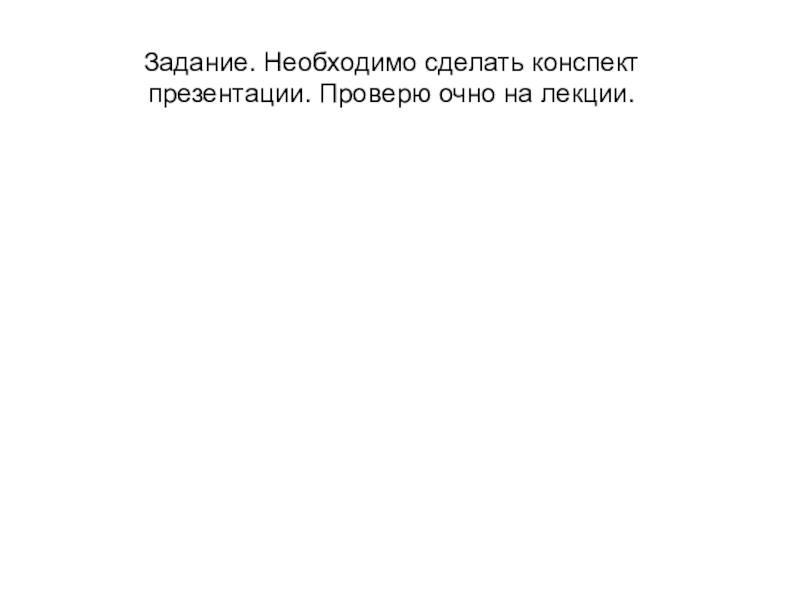 Задание. Необходимо сделать конспект презентации. Проверю очно на лекции.